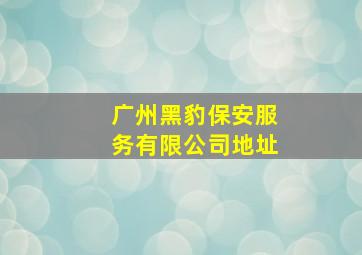 广州黑豹保安服务有限公司地址